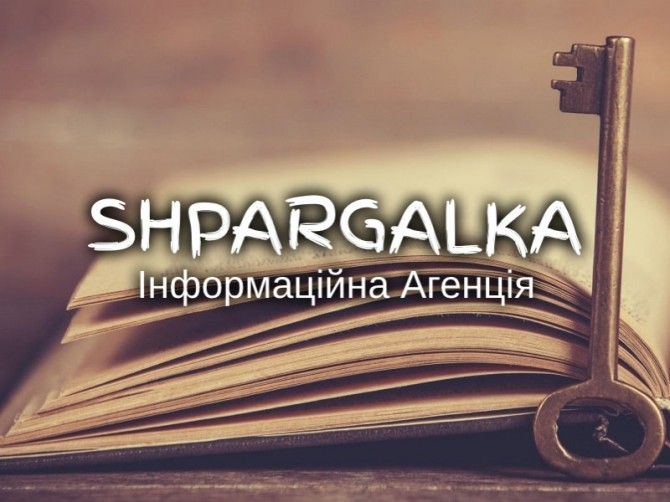 SHPARGALKA
Інформаційна Агенція